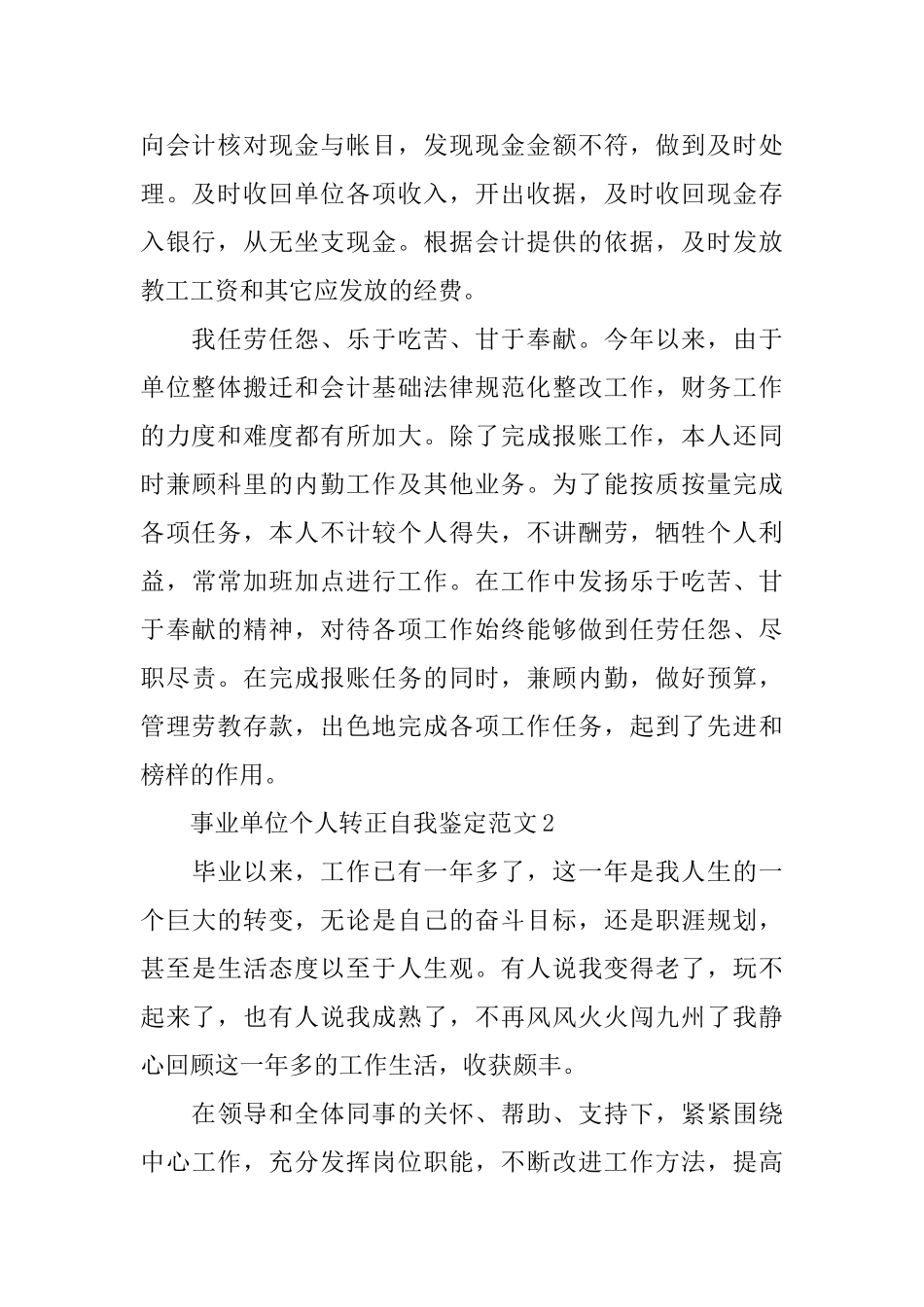 向会计核对现金与帐目，发现现金金额不符，做到及时处理。及时收回单位各项收入，开出收据，及时收回现金存入银行，从无坐支现金。根据会计提供的依据，及时发放教工工资和其它应发放的经费。

我任劳任怨、乐于吃苦、甘于奉献。今年以来，由于单位整体搬迁和会计基础法律规范化整改工作，财务工作的力度和难度都有所加大。除了完成报账工作，本人还同时兼顾科里的内勤工作及其他业务。为了能按质按量完成各项任务，本人不计较个人得失，不讲酬劳，牺牲个人利益，常常加班加点进行工作。在工作中发扬乐于吃苦、甘于奉献的精神，对待各项工作始终能够做到任劳任怨、尽职尽责。在完成报账任务的同时，兼顾内勤，做好预算，管理劳教存款，出色地完成各项工作任务，起到了先进和榜样的作用。

事业单位个人转正自我鉴定范文2

毕业以来，工作已有一年多了，这一年是我人生的一个巨大的转变，无论是自己的奋斗目标，还是职涯规划，甚至是生活态度以至于人生观。有人说我变得老了，玩不起来了，也有人说我成熟了，不再风风火火闯九州了我静心回顾这一年多的工作生活，收获颇丰。

在领导和全体同事的关怀、帮助、支持下，紧紧围绕中心工作，充分发挥岗位职能，不断改进工作方法，提高